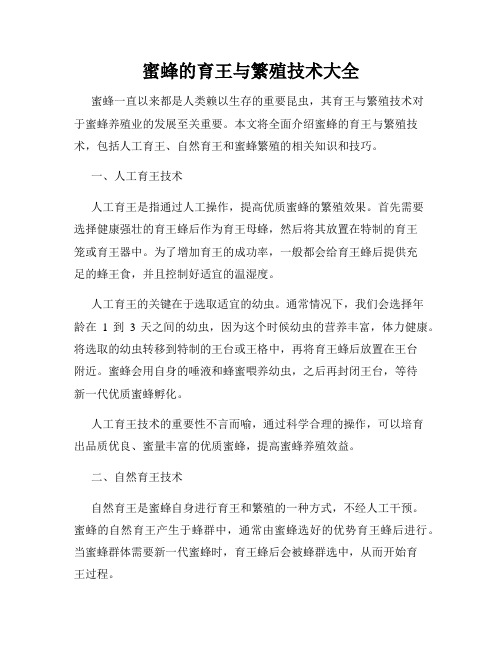 蜜蜂的育王与繁殖技术大全

蜜蜂一直以来都是人类赖以生存的重要昆虫，其育王与繁殖技术对于蜜蜂养殖业的发展至关重要。本文将全面介绍蜜蜂的育王与繁殖技术，包括人工育王、自然育王和蜜蜂繁殖的相关知识和技巧。

一、人工育王技术

人工育王是指通过人工操作，提高优质蜜蜂的繁殖效果。首先需要选择健康强壮的育王蜂后作为育王母蜂，然后将其放置在特制的育王笼或育王器中。为了增加育王的成功率，一般都会给育王蜂后提供充足的蜂王食，并且控制好适宜的温湿度。

人工育王的关键在于选取适宜的幼虫。通常情况下，我们会选择年龄在 1 到 3 天之间的幼虫，因为这个时候幼虫的营养丰富，体力健康。将选取的幼虫转移到特制的王台或王格中，再将育王蜂后放置在王台附近。蜜蜂会用自身的唾液和蜂蜜喂养幼虫，之后再封闭王台，等待新一代优质蜜蜂孵化。

人工育王技术的重要性不言而喻，通过科学合理的操作，可以培育出品质优良、蜜量丰富的优质蜜蜂，提高蜜蜂养殖效益。

二、自然育王技术

自然育王是蜜蜂自身进行育王和繁殖的一种方式，不经人工干预。蜜蜂的自然育王产生于蜂群中，通常由蜜蜂选好的优势育王蜂后进行。当蜜蜂群体需要新一代蜜蜂时，育王蜂后会被蜂群选中，从而开始育王过程。